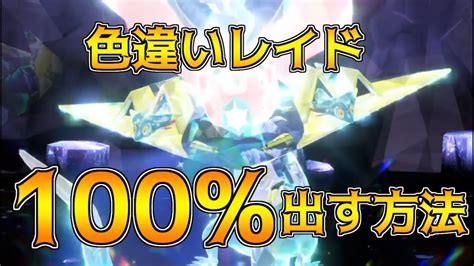 色違いレイド

100%出す方法